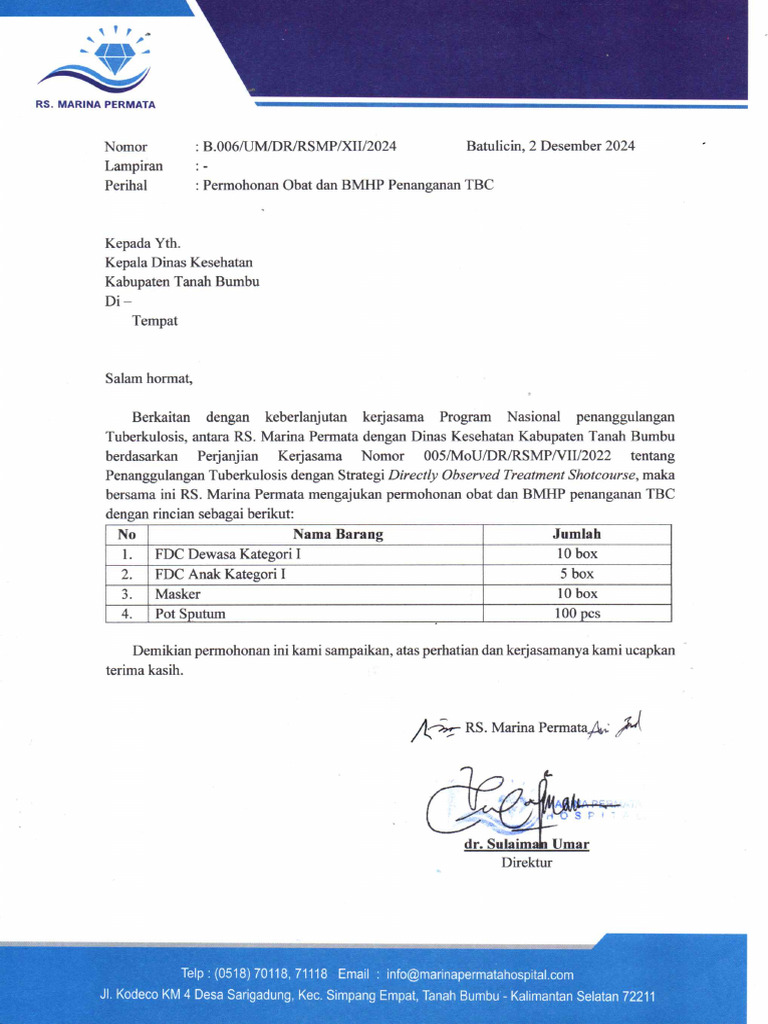 RS. MARINA PERMATA

Nomor : B.006/UM/DR/RSMP/XII/2024 Batulicin, 2 Desember 2024
Lampiran : -
Perihal : Permohonan Obat dan BMHP Penanganan TBC

Kepada Yth.
Kepala Dinas Kesehatan
Kabupaten Tanah Bumbu
Di –
Tempat

Salam hormat,

Berkaitan dengan keberlanjutan kerjasama Program Nasional penanggulangan Tuberkulosis, antara RS. Marina Permata dengan Dinas Kesehatan Kabupaten Tanah Bumbu berdasarkan Perjanjian Kerjasama Nomor 005/MoU/DR/RSMP/VII/2022 tentang Penanggulangan Tuberkulosis dengan Strategi Directly Observed Treatment Shotcourse, maka bersama ini RS. Marina Permata mengajukan permohonan obat dan BMHP penanganan TBC dengan rincian sebagai berikut:

| No | Nama Barang | Jumlah |
|---|---|---|
| 1. | FDC Dewasa Kategori I | 10 box |
| 2. | FDC Anak Kategori I | 5 box |
| 3. | Masker | 10 box |
| 4. | Pot Sputum | 100 pcs |

Demikian permohonan ini kami sampaikan, atas perhatian dan kerjasamanya kami ucapkan terima kasih.

RS. Marina Permata

MARINA PERMATA HOSPITAL

dr. Sulaiman Umar
Direktur

Telp : (0518) 70118, 71118 Email : info@marinapermatahospital.com
Jl. Kodeco KM 4 Desa Sarigadung, Kec. Simpang Empat, Tanah Bumbu - Kalimantan Selatan 72211